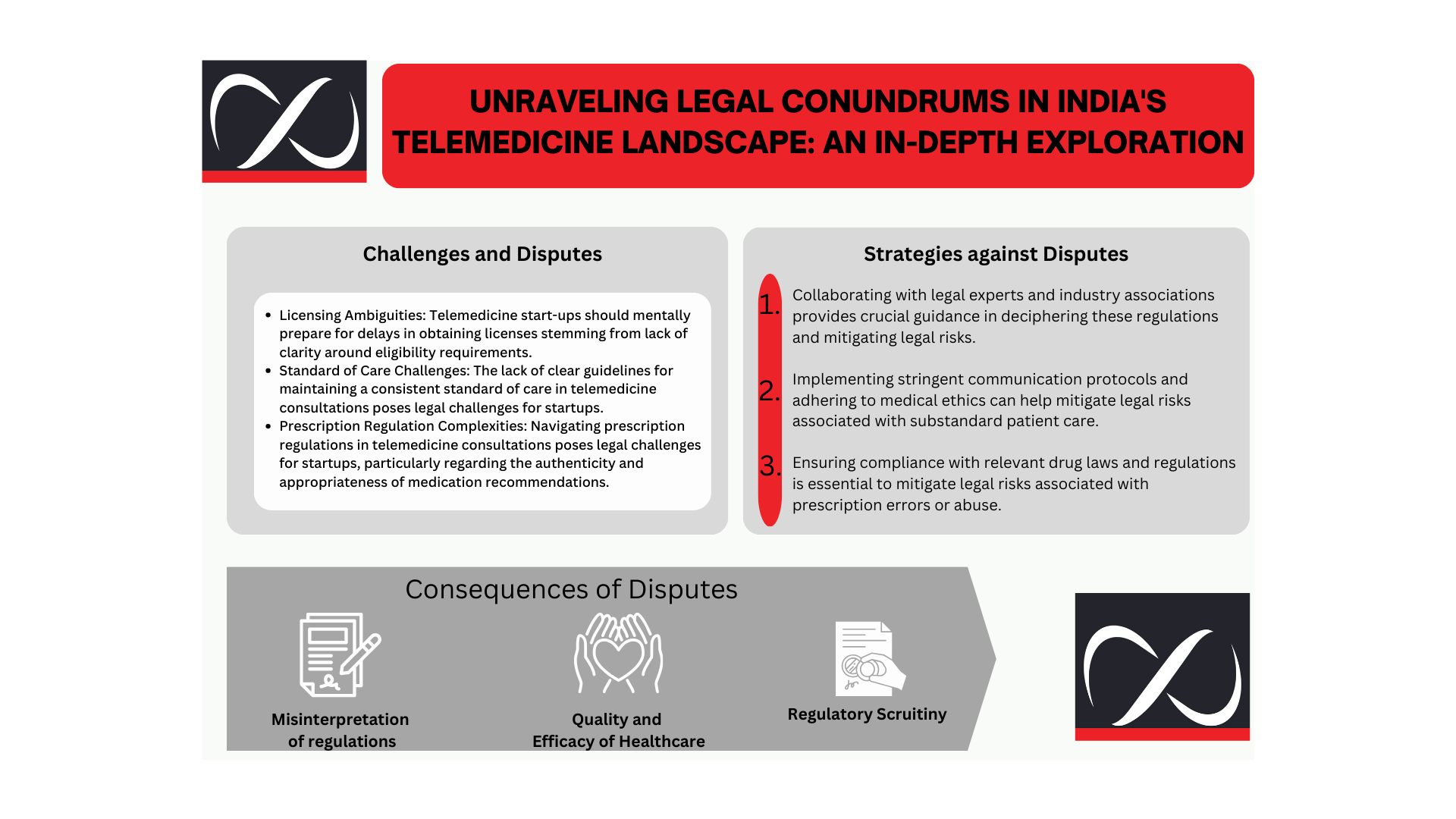 UNRAVELING LEGAL CONUNDRUMS IN INDIA'S TELEMEDICINE LANDSCAPE: AN IN-DEPTH EXPLORATION

Challenges and Disputes

- Licensing Ambiguities: Telemedicine start-ups should mentally prepare for delays in obtaining licenses stemming from lack of clarity around eligibility requirements.
- Standard of Care Challenges: The lack of clear guidelines for maintaining a consistent standard of care in telemedicine consultations poses legal challenges for startups.
- Prescription Regulation Complexities: Navigating prescription regulations in telemedicine consultations poses legal challenges for startups, particularly regarding the authenticity and appropriateness of medication recommendations.

Strategies against Disputes

1. Collaborating with legal experts and industry associations provides crucial guidance in deciphering these regulations and mitigating legal risks.

2. Implementing stringent communication protocols and adhering to medical ethics can help mitigate legal risks associated with substandard patient care.

3. Ensuring compliance with relevant drug laws and regulations is essential to mitigate legal risks associated with prescription errors or abuse.

Consequences of Disputes

Misinterpretation of regulations

Quality and Efficacy of Healthcare

Regulatory Scruitiny